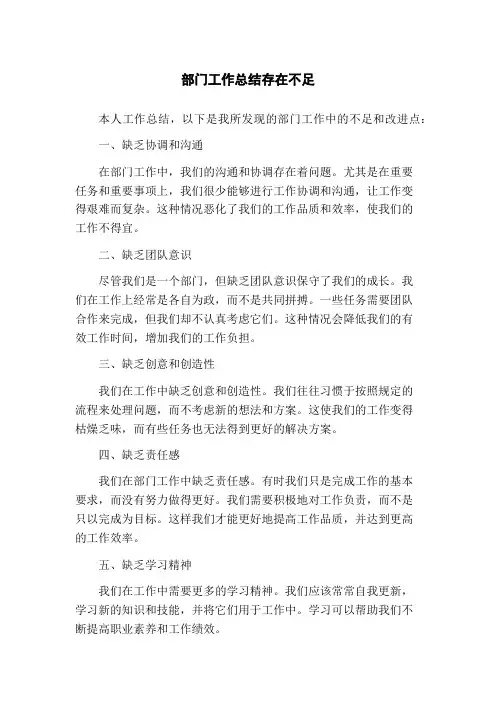 部门工作总结存在不足

本人工作总结，以下是我所发现的部门工作中的不足和改进点：

一、缺乏协调和沟通

在部门工作中，我们的沟通和协调存在着问题。尤其是在重要任务和重要事项上，我们很少能够进行工作协调和沟通，让工作变得艰难而复杂。这种情况恶化了我们的工作品质和效率，使我们的工作不得宜。

二、缺乏团队意识

尽管我们是一个部门，但缺乏团队意识保守了我们的成长。我们在工作上经常是各自为政，而不是共同拼搏。一些任务需要团队合作来完成，但我们却不认真考虑它们。这种情况会降低我们的有效工作时间，增加我们的工作负担。

三、缺乏创意和创造性

我们在工作中缺乏创意和创造性。我们往往习惯于按照规定的流程来处理问题，而不考虑新的想法和方案。这使我们的工作变得枯燥乏味，而有些任务也无法得到更好的解决方案。

四、缺乏责任感

我们在部门工作中缺乏责任感。有时我们只是完成工作的基本要求，而没有努力做得更好。我们需要积极地对工作负责，而不是只以完成为目标。这样我们才能更好地提高工作品质，并达到更高的工作效率。

五、缺乏学习精神

我们在工作中需要更多的学习精神。我们应该常常自我更新，学习新的知识和技能，并将它们用于工作中。学习可以帮助我们不断提高职业素养和工作绩效。